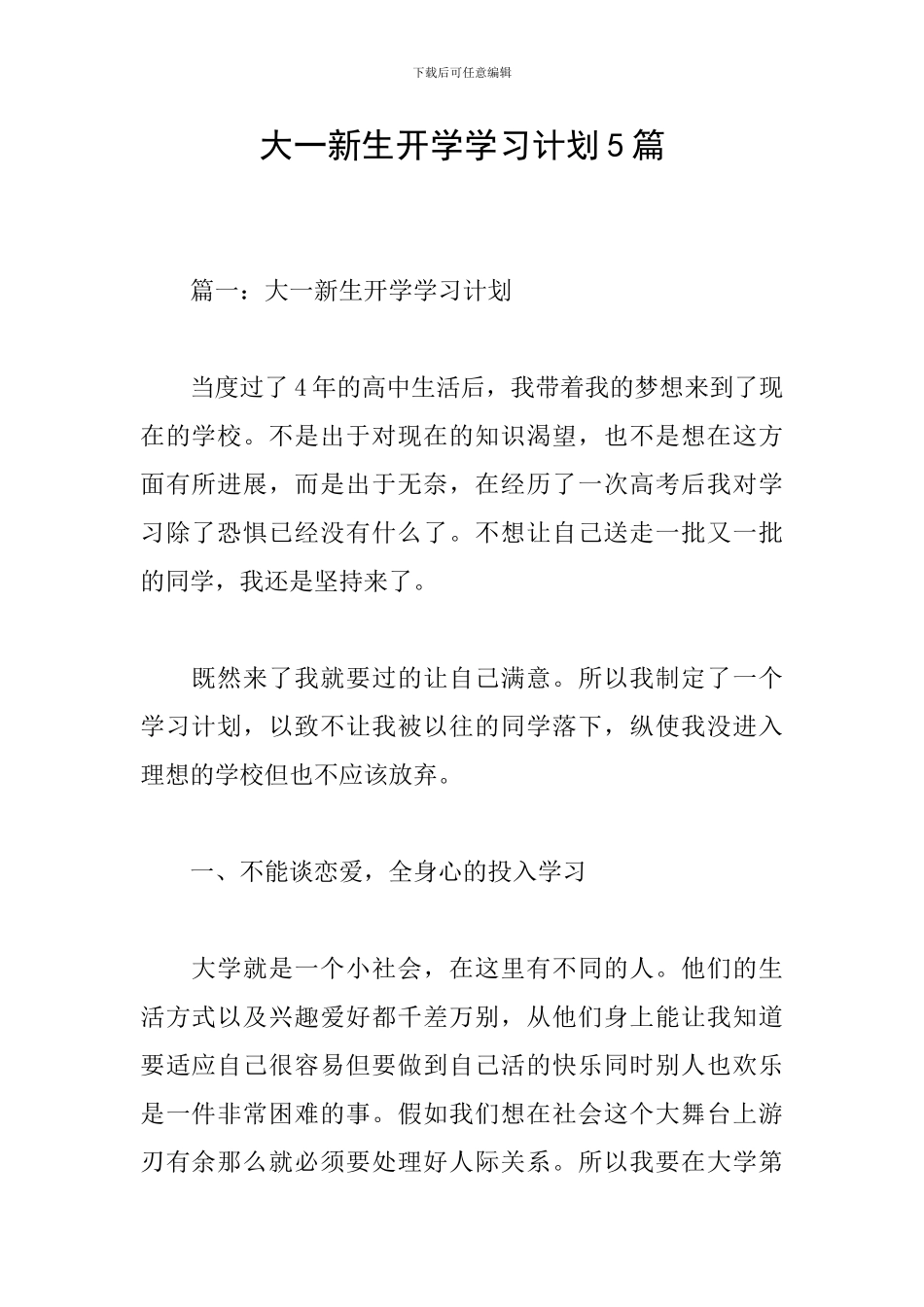 下载后可任意编辑

大一新生开学学习计划5篇

篇一：大一新生开学学习计划

当度过了4年的高中生活后，我带着我的梦想来到了现在的学校。不是出于对现在的知识渴望，也不是想在这方面有所进展，而是出于无奈，在经历了一次高考后我对学习除了恐惧已经没有什么了。不想让自己送走一批又一批的同学，我还是坚持来了。

既然来了我就要过的让自己满意。所以我制定了一个学习计划，以致不让我被以往的同学落下，纵使我没进入理想的学校但也不应该放弃。

一、不能谈恋爱，全身心的投入学习

大学就是一个小社会，在这里有不同的人。他们的生活方式以及兴趣爱好都千差万别，从他们身上能让我知道要适应自己很容易但要做到自己活的快乐同时别人也欢乐是一件非常困难的事。假如我们想在社会这个大舞台上游刃有余那么就必须要处理好人际关系。所以我要在大学第